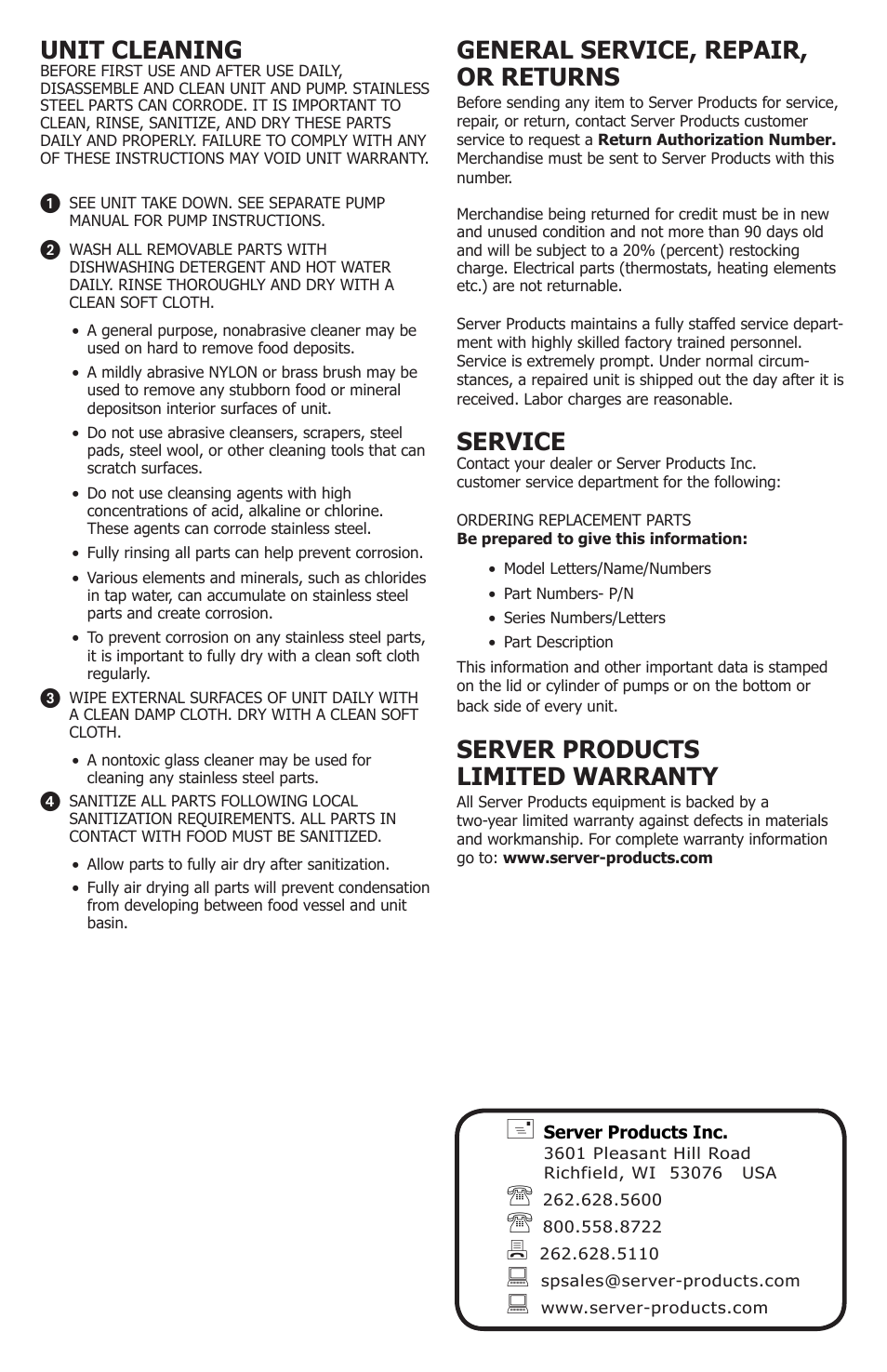 UNIT CLEANING
BEFORE FIRST USE AND AFTER USE DAILY, DISASSEMBLE AND CLEAN UNIT AND PUMP. STAINLESS STEEL PARTS CAN CORRODE. IT IS IMPORTANT TO CLEAN, RINSE, SANITIZE, AND DRY THESE PARTS DAILY AND PROPERLY. FAILURE TO COMPLY WITH ANY OF THESE INSTRUCTIONS MAY VOID UNIT WARRANTY.

1 SEE UNIT TAKE DOWN. SEE SEPARATE PUMP MANUAL FOR PUMP INSTRUCTIONS.

2 WASH ALL REMOVABLE PARTS WITH DISHWASHING DETERGENT AND HOT WATER DAILY. RINSE THOROUGHLY AND DRY WITH A CLEAN SOFT CLOTH.

• A general purpose, nonabrasive cleaner may be used on hard to remove food deposits.
• A mildly abrasive NYLON or brass brush may be used to remove any stubborn food or mineral depositson interior surfaces of unit.
• Do not use abrasive cleansers, scrapers, steel pads, steel wool, or other cleaning tools that can scratch surfaces.
• Do not use cleansing agents with high concentrations of acid, alkaline or chlorine. These agents can corrode stainless steel.
• Fully rinsing all parts can help prevent corrosion.
• Various elements and minerals, such as chlorides in tap water, can accumulate on stainless steel parts and create corrosion.
• To prevent corrosion on any stainless steel parts, it is important to fully dry with a clean soft cloth regularly.

3 WIPE EXTERNAL SURFACES OF UNIT DAILY WITH A CLEAN DAMP CLOTH. DRY WITH A CLEAN SOFT CLOTH.

• A nontoxic glass cleaner may be used for cleaning any stainless steel parts.

4 SANITIZE ALL PARTS FOLLOWING LOCAL SANITIZATION REQUIREMENTS. ALL PARTS IN CONTACT WITH FOOD MUST BE SANITIZED.

• Allow parts to fully air dry after sanitization.
• Fully air drying all parts will prevent condensation from developing between food vessel and unit basin.

GENERAL SERVICE, REPAIR, OR RETURNS
Before sending any item to Server Products for service, repair, or return, contact Server Products customer service to request a Return Authorization Number. Merchandise must be sent to Server Products with this number.

Merchandise being returned for credit must be in new and unused condition and not more than 90 days old and will be subject to a 20% (percent) restocking charge. Electrical parts (thermostats, heating elements etc.) are not returnable.

Server Products maintains a fully staffed service department with highly skilled factory trained personnel. Service is extremely prompt. Under normal circumstances, a repaired unit is shipped out the day after it is received. Labor charges are reasonable.

SERVICE
Contact your dealer or Server Products Inc. customer service department for the following:

ORDERING REPLACEMENT PARTS
Be prepared to give this information:

• Model Letters/Name/Numbers
• Part Numbers- P/N
• Series Numbers/Letters
• Part Description

This information and other important data is stamped on the lid or cylinder of pumps or on the bottom or back side of every unit.

SERVER PRODUCTS LIMITED WARRANTY
All Server Products equipment is backed by a two-year limited warranty against defects in materials and workmanship. For complete warranty information go to: www.server-products.com

Server Products Inc.
3601 Pleasant Hill Road
Richfield, WI 53076 USA
262.628.5600
800.558.8722
262.628.5110
spsales@server-products.com
www.server-products.com